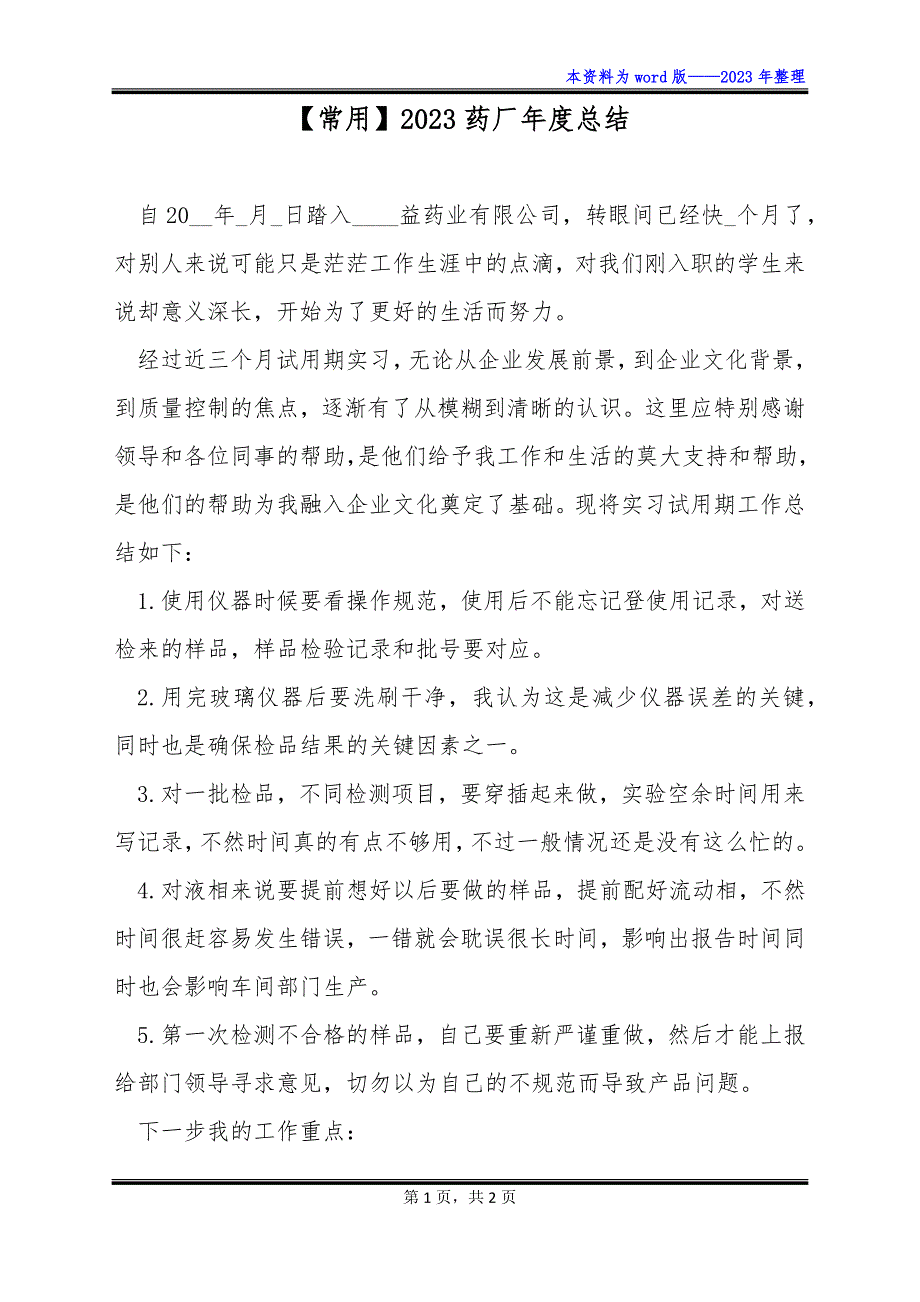 本资料为word版——2023年整理

【常用】2023药厂年度总结

自20__年_月_日踏入____益药业有限公司，转眼间已经快_个月了，对别人来说可能只是茫茫工作生涯中的点滴，对我们刚入职的学生来说却意义深长，开始为了更好的生活而努力。

经过近三个月试用期实习，无论从企业发展前景，到企业文化背景，到质量控制的焦点，逐渐有了从模糊到清晰的认识。这里应特别感谢领导和各位同事的帮助，是他们给予我工作和生活的莫大支持和帮助，是他们的帮助为我融入企业文化奠定了基础。现将实习试用期工作总结如下：

1.使用仪器时候要看操作规范，使用后不能忘记登使用记录，对送检来的样品，样品检验记录和批号要对应。

2.用完玻璃仪器后要洗刷干净，我认为这是减少仪器误差的关键，同时也是确保检品结果的关键因素之一。

3.对一批检品，不同检测项目，要穿插起来做，实验空余时间用来写记录，不然时间真的有点不够用，不过一般情况还是没有这么忙的。

4.对液相来说要提前想好以后要做的样品，提前配好流动相，不然时间很赶容易发生错误，一错就会耽误很长时间，影响出报告时间同时也会影响车间部门生产。

5.第一次检测不合格的样品，自己要重新严谨重做，然后才能上报给部门领导寻求意见，切勿以为自己的不规范而导致产品问题。

下一步我的工作重点：

第1页，共2页